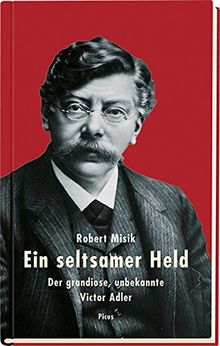 Robert Misik
Ein seltsamer Held
Der grandiose, unbekannte Victor Adler

Picus